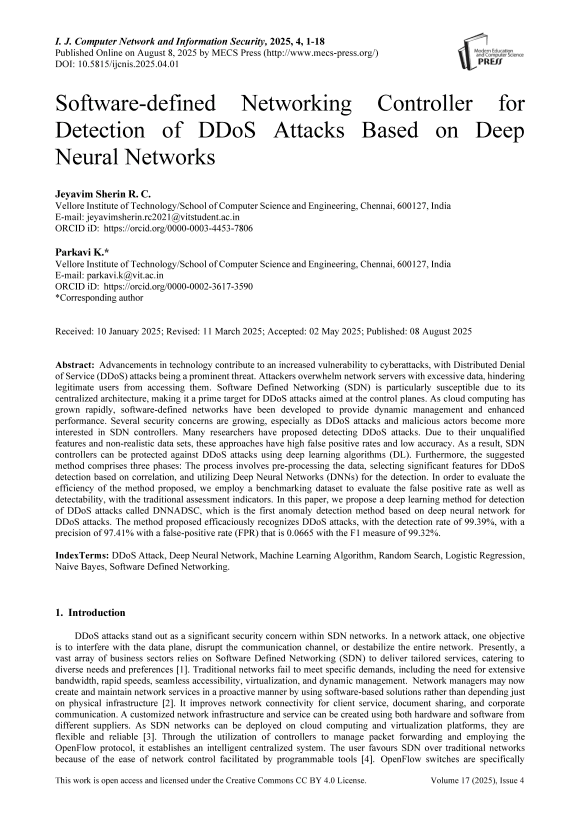 I. J. Computer Network and Information Security, 2025, 4, 1-18
Published Online on August 8, 2025 by MECS Press (http://www.mecs-press.org/)
DOI: 10.5815/ijcnis.2025.04.01

Modern Education and Computer Science PRESS

Software-defined Networking Controller for Detection of DDoS Attacks Based on Deep Neural Networks

Jeyavim Sherin R. C.
Vellore Institute of Technology/School of Computer Science and Engineering, Chennai, 600127, India
E-mail: jeyavimsherin.rc2021@vitstudent.ac.in
ORCID iD: https://orcid.org/0000-0003-4453-7806

Parkavi K.*
Vellore Institute of Technology/School of Computer Science and Engineering, Chennai, 600127, India
E-mail: parkavi.k@vit.ac.in
ORCID iD: https://orcid.org/0000-0002-3617-3590
*Corresponding author

Received: 10 January 2025; Revised: 11 March 2025; Accepted: 02 May 2025; Published: 08 August 2025

Abstract: Advancements in technology contribute to an increased vulnerability to cyberattacks, with Distributed Denial of Service (DDoS) attacks being a prominent threat. Attackers overwhelm network servers with excessive data, hindering legitimate users from accessing them. Software Defined Networking (SDN) is particularly susceptible due to its centralized architecture, making it a prime target for DDoS attacks aimed at the control planes. As cloud computing has grown rapidly, software-defined networks have been developed to provide dynamic management and enhanced performance. Several security concerns are growing, especially as DDoS attacks and malicious actors become more interested in SDN controllers. Many researchers have proposed detecting DDoS attacks. Due to their unqualified features and non-realistic data sets, these approaches have high false positive rates and low accuracy. As a result, SDN controllers can be protected against DDoS attacks using deep learning algorithms (DL). Furthermore, the suggested method comprises three phases: The process involves pre-processing the data, selecting significant features for DDoS detection based on correlation, and utilizing Deep Neural Networks (DNNs) for the detection. In order to evaluate the efficiency of the method proposed, we employ a benchmarking dataset to evaluate the false positive rate as well as detectability, with the traditional assessment indicators. In this paper, we propose a deep learning method for detection of DDoS attacks called DNNADSC, which is the first anomaly detection method based on deep neural network for DDoS attacks. The method proposed efficaciously recognizes DDoS attacks, with the detection rate of 99.39%, with a precision of 97.41% with a false-positive rate (FPR) that is 0.0665 with the F1 measure of 99.32%.

IndexTerms: DDoS Attack, Deep Neural Network, Machine Learning Algorithm, Random Search, Logistic Regression, Naive Bayes, Software Defined Networking.

1. Introduction

DDoS attacks stand out as a significant security concern within SDN networks. In a network attack, one objective is to interfere with the data plane, disrupt the communication channel, or destabilize the entire network. Presently, a vast array of business sectors relies on Software Defined Networking (SDN) to deliver tailored services, catering to diverse needs and preferences [1]. Traditional networks fail to meet specific demands, including the need for extensive bandwidth, rapid speeds, seamless accessibility, virtualization, and dynamic management. Network managers may now create and maintain network services in a proactive manner by using software-based solutions rather than depending just on physical infrastructure [2]. It improves network connectivity for client service, document sharing, and corporate communication. A customized network infrastructure and service can be created using both hardware and software from different suppliers. As SDN networks can be deployed on cloud computing and virtualization platforms, they are flexible and reliable [3]. Through the utilization of controllers to manage packet forwarding and employing the OpenFlow protocol, it establishes an intelligent centralized system. The user favours SDN over traditional networks because of the ease of network control facilitated by programmable tools [4]. OpenFlow switches are specifically

This work is open access and licensed under the Creative Commons CC BY 4.0 License.    Volume 17 (2025), Issue 4